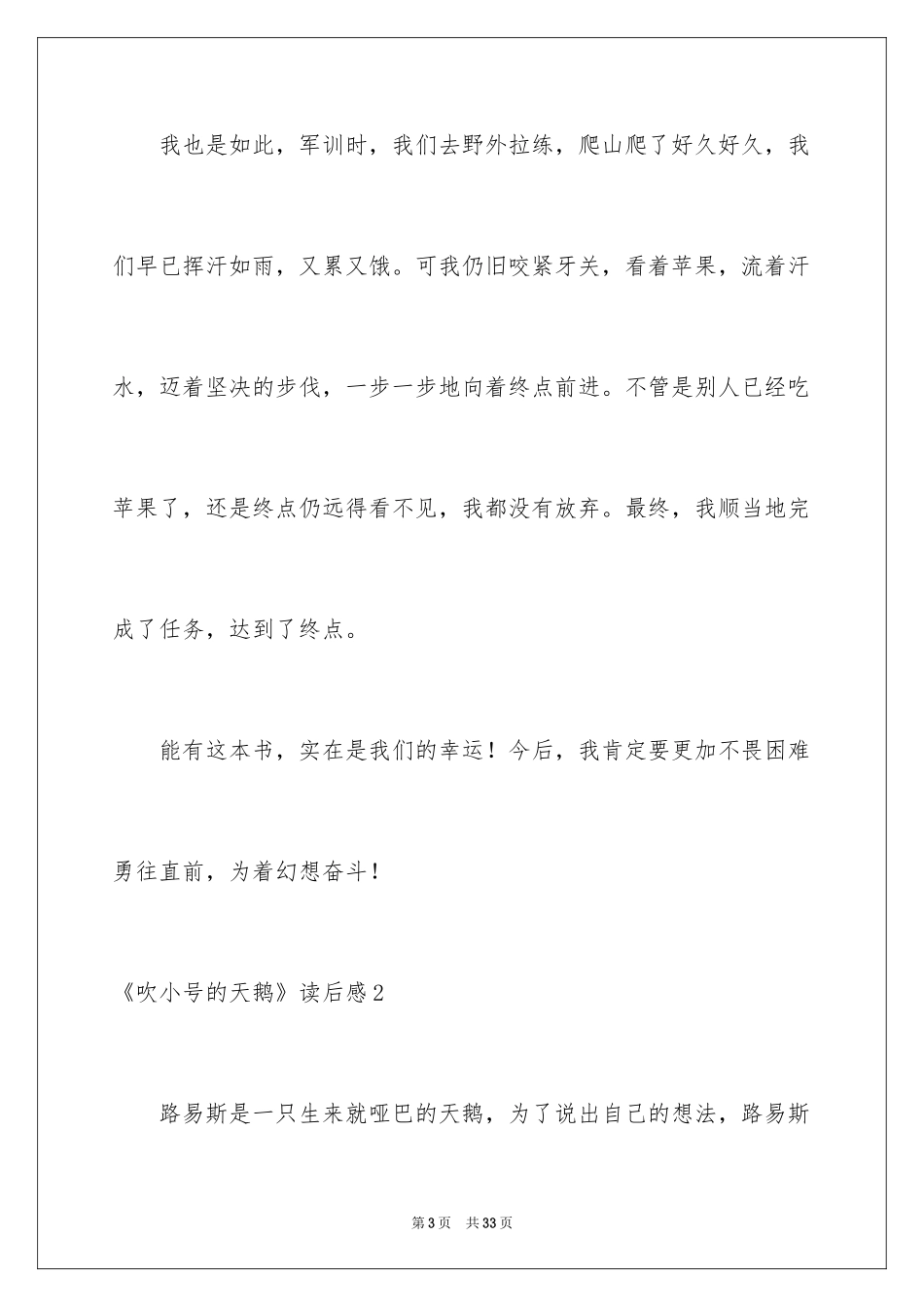 我也是如此，军训时，我们去野外拉练，爬山爬了好久好久，我们早已挥汗如雨，又累又饿。可我仍旧咬紧牙关，看着苹果，流着汗水，迈着坚决的步伐，一步一步地向着终点前进。不管是别人已经吃苹果了，还是终点仍远得看不见，我都没有放弃。最终，我顺当地完成了任务，达到了终点。

能有这本书，实在是我们的幸运！今后，我肯定要更加不畏困难勇往直前，为着幻想奋斗！

《吹小号的天鹅》读后感2

路易斯是一只生来就哑巴的天鹅，为了说出自己的想法，路易斯

第3页 共33页